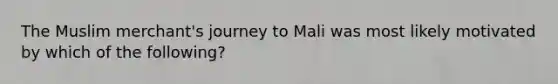 The Muslim merchant's journey to Mali was most likely motivated by which of the following?